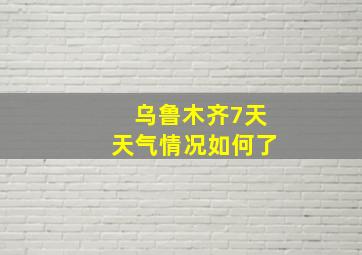 乌鲁木齐7天
天气情况如何了